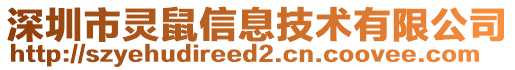 深圳市灵鼠信息技术有限公司
http://szyehudireed2.cn.coovee.com